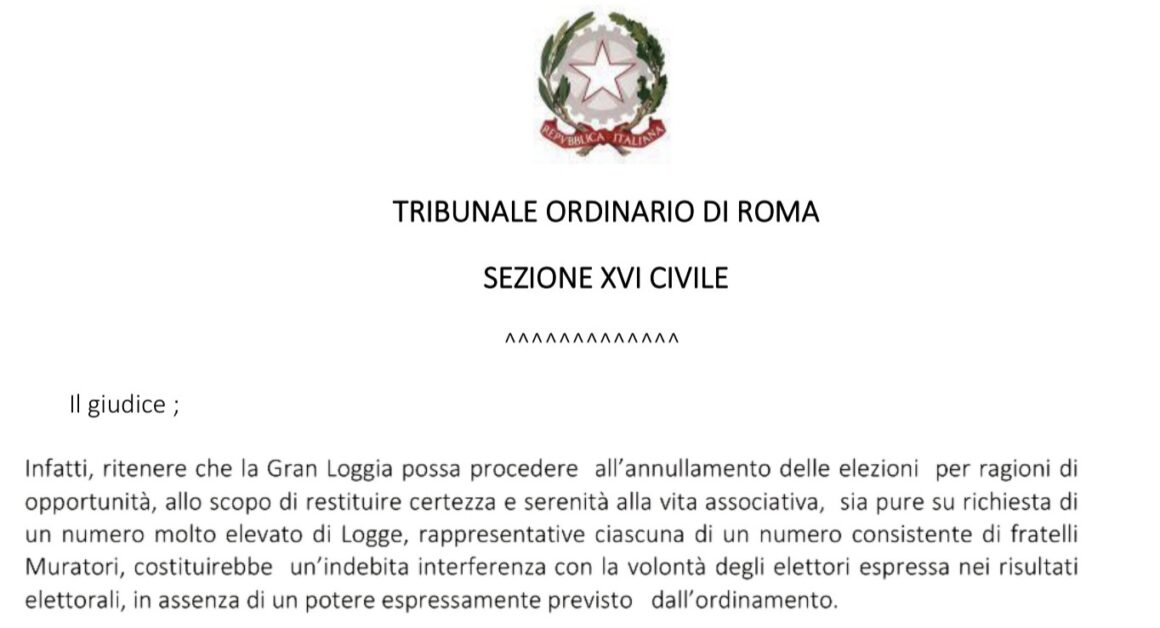 REPVBBLICA ITALIANA

TRIBUNALE ORDINARIO DI ROMA

SEZIONE XVI CIVILE

^^^^^^^^^^^^^

Il giudice ;

Infatti, ritenere che la Gran Loggia possa procedere all'annullamento delle elezioni per ragioni di opportunità, allo scopo di restituire certezza e serenità alla vita associativa, sia pure su richiesta di un numero molto elevato di Logge, rappresentative ciascuna di un numero consistente di fratelli Muratori, costituirebbe un'indebita interferenza con la volontà degli elettori espressa nei risultati elettorali, in assenza di un potere espressamente previsto dall'ordinamento.